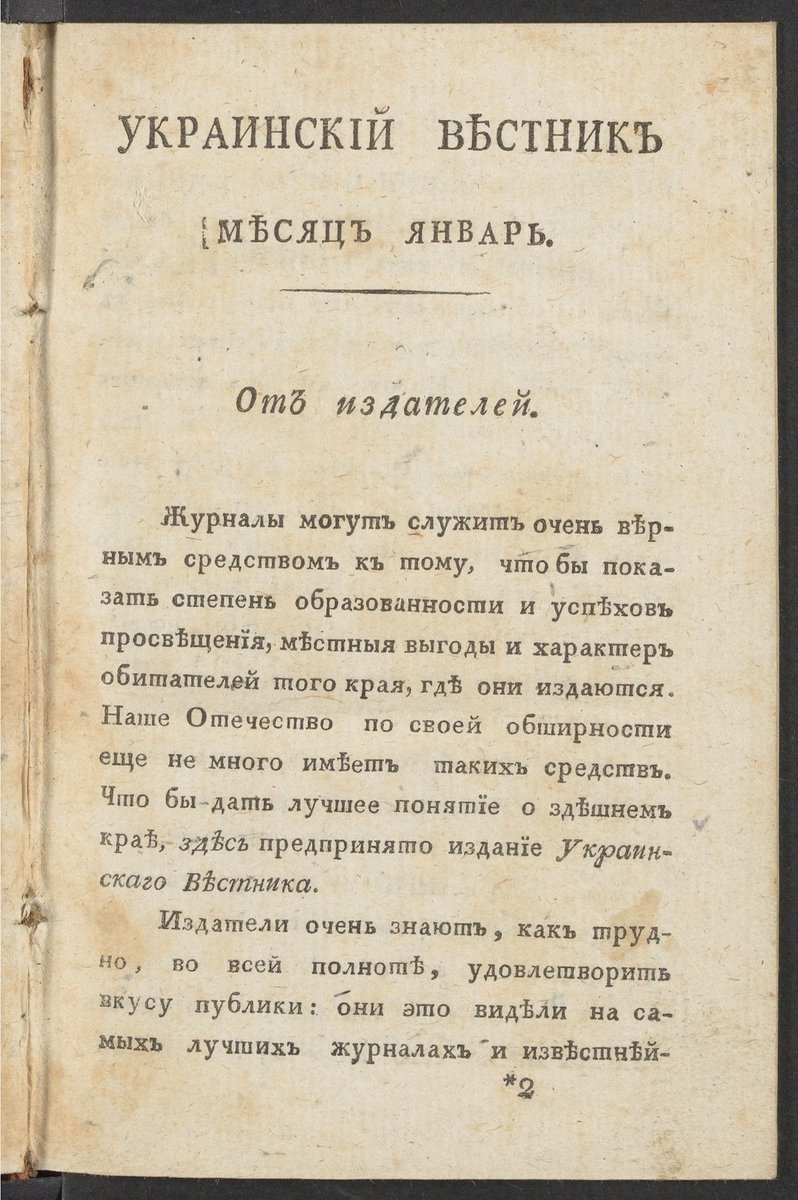 УКРАИНСКІЙ ВѢСТНИКЪ

МѢСЯЦЪ ЯНВАРЬ.

Отъ издателей.

Журналы могутъ служить очень вѣрнымъ средствомъ къ тому, что бы показать степень образованности и успѣховъ просвѣщенія, мѣстныя выгоды и характеръ обитателей того края, гдѣ они издаются. Наше Отечество по своей обширности еще не много имѣетъ такихъ средствъ. Что бы дать лучшее понятіе о здѣшнемъ краѣ, здѣсь предпринято изданіе Украинскаго Вѣстника.

Издатели очень знаютъ, какъ трудно, во всей полнотѣ, удовлетворить вкусу публики: они это видѣли на самыхъ лучшихъ журналахъ и извѣстнѣй-

*2